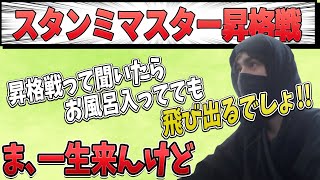 スタンミマスター昇格戦

昇格戦って聞いたら
お風呂入ってても
飛び出るでしょ!!

ま、一生来んけど